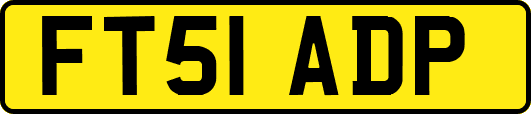 FT51 ADP